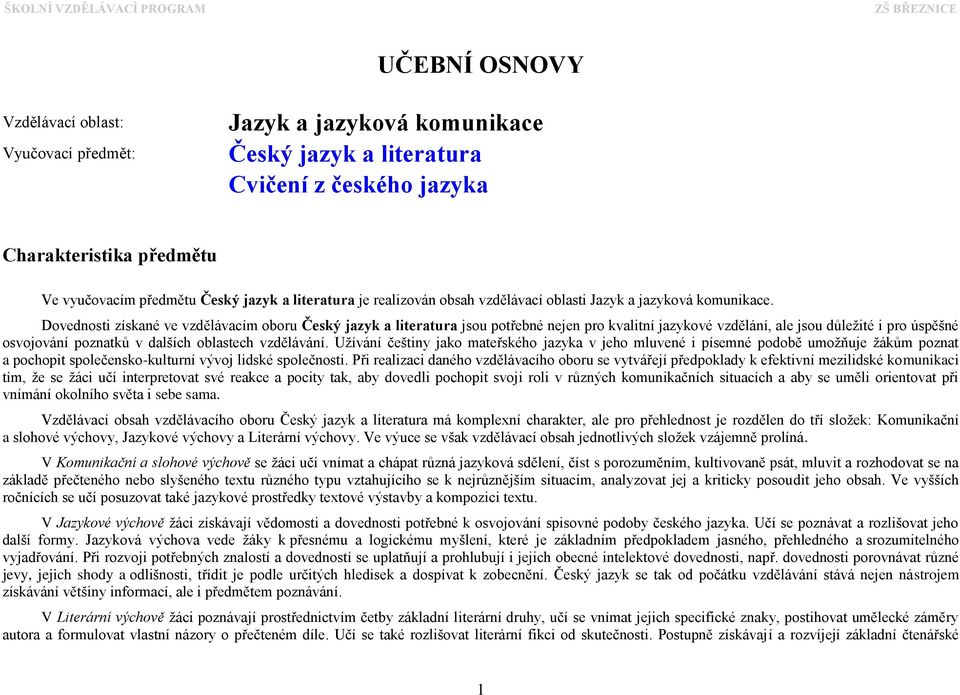 ŠKOLNÍ VZDĚLÁVACÍ PROGRAM ZŠ BŘEZNICE

UČEBNÍ OSNOVY

Vzdělávací oblast: Jazyk a jazyková komunikace

Vyučovací předmět: Český jazyk a literatura
Cvičení z českého jazyka

Charakteristika předmětu

Ve vyučovacím předmětu Český jazyk a literatura je realizován obsah vzdělávací oblasti Jazyk a jazyková komunikace.

Dovednosti získané ve vzdělávacím oboru Český jazyk a literatura jsou potřebné nejen pro kvalitní jazykové vzdělání, ale jsou důležité i pro úspěšné osvojování poznatků v dalších oblastech vzdělávání. Užívání češtiny jako mateřského jazyka v jeho mluvené i písemné podobě umožňuje žákům poznat a pochopit společensko-kulturní vývoj lidské společnosti. Při realizaci daného vzdělávacího oboru se vytvářejí předpoklady k efektivní mezilidské komunikaci tím, že se žáci učí interpretovat své reakce a pocity tak, aby dovedli pochopit svoji roli v různých komunikačních situacích a aby se uměli orientovat při vnímání okolního světa i sebe sama.

Vzdělávací obsah vzdělávacího oboru Český jazyk a literatura má komplexní charakter, ale pro přehlednost je rozdělen do tří složek: Komunikační a slohové výchovy, Jazykové výchovy a Literární výchovy. Ve výuce se však vzdělávací obsah jednotlivých složek vzájemně prolíná.

V Komunikační a slohové výchově se žáci učí vnímat a chápat různá jazyková sdělení, číst s porozuměním, kultivovaně psát, mluvit a rozhodovat se na základě přečteného nebo slyšeného textu různého typu vztahujícího se k nejrůznějším situacím, analyzovat jej a kriticky posoudit jeho obsah. Ve vyšších ročnících se učí posuzovat také jazykové prostředky textové výstavby a kompozici textu.

V Jazykové výchově žáci získávají vědomosti a dovednosti potřebné k osvojování spisovné podoby českého jazyka. Učí se poznávat a rozlišovat jeho další formy. Jazyková výchova vede žáky k přesnému a logickému myšlení, které je základním předpokladem jasného, přehledného a srozumitelného vyjadřování. Při rozvoji potřebných znalostí a dovedností se uplatňují a prohlubují i jejich obecné intelektové dovednosti, např. dovednosti porovnávat různé jevy, jejich shody a odlišnosti, třídit je podle určitých hledisek a dospívat k zobecnění. Český jazyk se tak od počátku vzdělávání stává nejen nástrojem získávání většiny informací, ale i předmětem poznávání.

V Literární výchově žáci poznávají prostřednictvím četby základní literární druhy, učí se vnímat jejich specifické znaky, postihovat umělecké záměry autora a formulovat vlastní názory o přečteném díle. Učí se také rozlišovat literární fikci od skutečnosti. Postupně získávají a rozvíjejí základní čtenářské

1